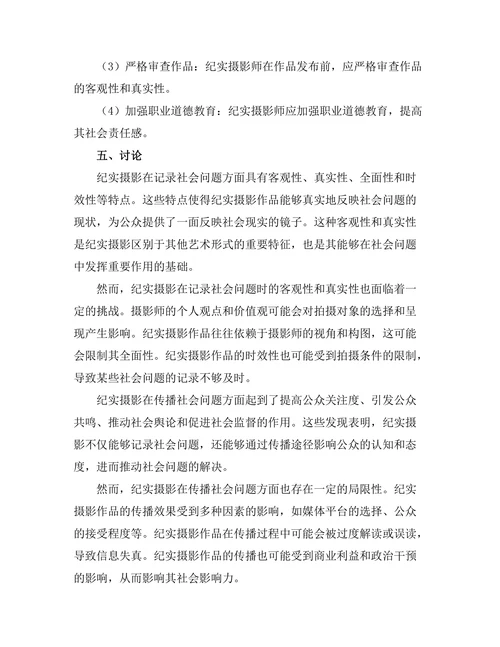 （3）严格审查作品：纪实摄影师在作品发布前，应严格审查作品的客观性和真实性。

（4）加强职业道德教育：纪实摄影师应加强职业道德教育，提高其社会责任感。

五、讨论

纪实摄影在记录社会问题方面具有客观性、真实性、全面性和时效性等特点。这些特点使得纪实摄影作品能够真实地反映社会问题的现状，为公众提供了一面反映社会现实的镜子。这种客观性和真实性是纪实摄影区别于其他艺术形式的重要特征，也是其能够在社会问题中发挥重要作用的基础。

然而，纪实摄影在记录社会问题时的客观性和真实性也面临着一定的挑战。摄影师的个人观点和价值观可能会对拍摄对象的选择和呈现产生影响。纪实摄影作品往往依赖于摄影师的视角和构图，这可能会限制其全面性。纪实摄影作品的时效性也可能受到拍摄条件的限制，导致某些社会问题的记录不够及时。

纪实摄影在传播社会问题方面起到了提高公众关注度、引发公众共鸣、推动社会舆论和促进社会监督的作用。这些发现表明，纪实摄影不仅能够记录社会问题，还能够通过传播途径影响公众的认知和态度，进而推动社会问题的解决。

然而，纪实摄影在传播社会问题方面也存在一定的局限性。纪实摄影作品的传播效果受到多种因素的影响，如媒体平台的选择、公众的接受程度等。纪实摄影作品在传播过程中可能会被过度解读或误读，导致信息失真。纪实摄影作品的传播也可能受到商业利益和政治干预的影响，从而影响其社会影响力。